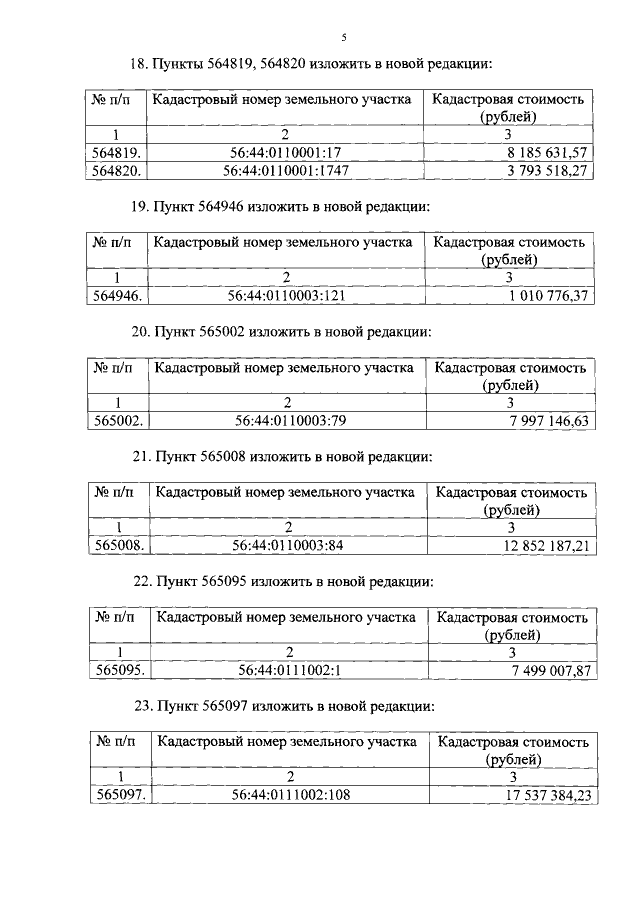 5

18. Пункты 564819, 564820 изложить в новой редакции:

| № п/п | Кадастровый номер земельного участка | Кадастровая стоимость (рублей) |
|---|---|---|
| 1 | 2 | 3 |
| 564819. | 56:44:0110001:17 | 8 185 631,57 |
| 564820. | 56:44:0110001:1747 | 3 793 518,27 |

19. Пункт 564946 изложить в новой редакции:

| № п/п | Кадастровый номер земельного участка | Кадастровая стоимость (рублей) |
|---|---|---|
| 1 | 2 | 3 |
| 564946. | 56:44:0110003:121 | 1 010 776,37 |

20. Пункт 565002 изложить в новой редакции:

| № п/п | Кадастровый номер земельного участка | Кадастровая стоимость (рублей) |
|---|---|---|
| 1 | 2 | 3 |
| 565002. | 56:44:0110003:79 | 7 997 146,63 |

21. Пункт 565008 изложить в новой редакции:

| № п/п | Кадастровый номер земельного участка | Кадастровая стоимость (рублей) |
|---|---|---|
| 1 | 2 | 3 |
| 565008. | 56:44:0110003:84 | 12 852 187,21 |

22. Пункт 565095 изложить в новой редакции:

| № п/п | Кадастровый номер земельного участка | Кадастровая стоимость (рублей) |
|---|---|---|
| 1 | 2 | 3 |
| 565095. | 56:44:0111002:1 | 7 499 007,87 |

23. Пункт 565097 изложить в новой редакции:

| № п/п | Кадастровый номер земельного участка | Кадастровая стоимость (рублей) |
|---|---|---|
| 1 | 2 | 3 |
| 565097. | 56:44:0111002:108 | 17 537 384,23 |